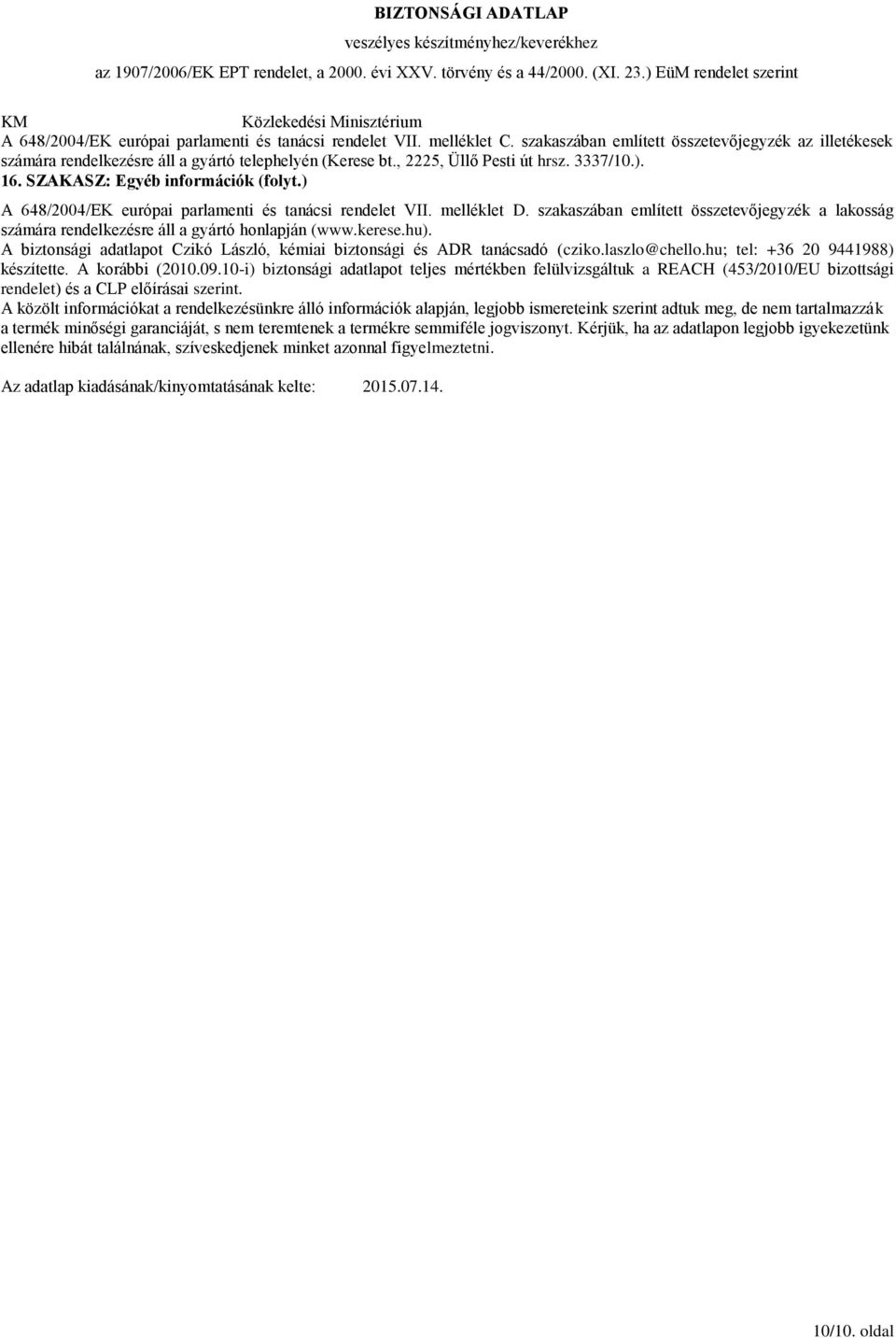 BIZTONSÁGI ADATLAP
veszélyes készítményhez/keverékhez
az 1907/2006/EK EPT rendelet, a 2000. évi XXV. törvény és a 44/2000. (XI. 23.) EüM rendelet szerint

KM Közlekedési Minisztérium
A 648/2004/EK európai parlamenti és tanácsi rendelet VII. melléklet C. szakaszában említett összetevőjegyzék az illetékesek számára rendelkezésre áll a gyártó telephelyén (Kerese bt., 2225, Üllő Pesti út hrsz. 3337/10.).

16. SZAKASZ: Egyéb információk (folyt.)

A 648/2004/EK európai parlamenti és tanácsi rendelet VII. melléklet D. szakaszában említett összetevőjegyzék a lakosság számára rendelkezésre áll a gyártó honlapján (www.kerese.hu).

A biztonsági adatlapot Czikó László, kémiai biztonsági és ADR tanácsadó (cziko.laszlo@chello.hu; tel: +36 20 9441988) készítette. A korábbi (2010.09.10-i) biztonsági adatlapot teljes mértékben felülvizsgáltuk a REACH (453/2010/EU bizottsági rendelet) és a CLP előírásai szerint.

A közölt információkat a rendelkezésünkre álló információk alapján, legjobb ismereteink szerint adtuk meg, de nem tartalmazzák a termék minőségi garanciáját, s nem teremtenek a termékre semmiféle jogviszonyt. Kérjük, ha az adatlapon legjobb igyekezetünk ellenére hibát találnának, szíveskedjenek minket azonnal figyelmeztetni.

Az adatlap kiadásának/kinyomtatásának kelte: 2015.07.14.

10/10. oldal